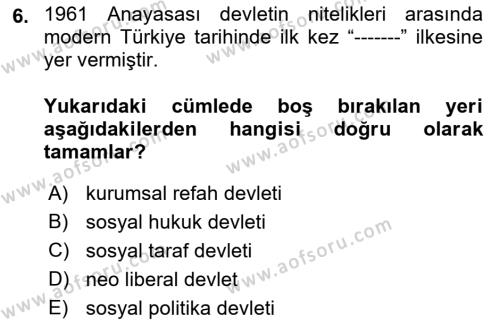 6. 1961 Anayasası devletin nitelikleri arasında modern Türkiye tarihinde ilk kez “-------” ilkesine yer vermiştir.

Yukarıdaki cümlede boş bırakılan yeri aşağıdakilerden hangisi doğru olarak tamamlar?

A) kurumsal refah devleti
B) sosyal hukuk devleti
C) sosyal taraf devleti
D) neo liberal devlet
E) sosyal politika devleti

www.aofsoru.com